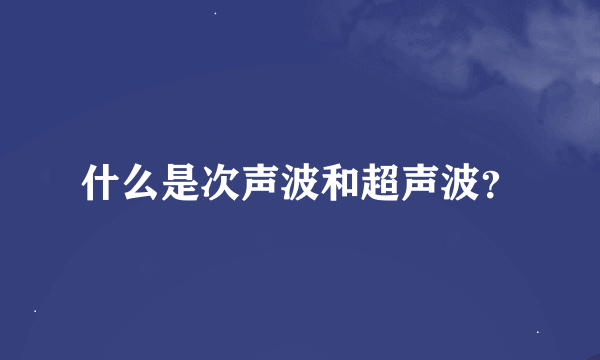 什么是次声波和超声波?